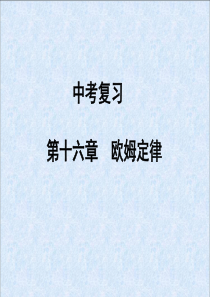 中考复习

第十六章　欧姆定律